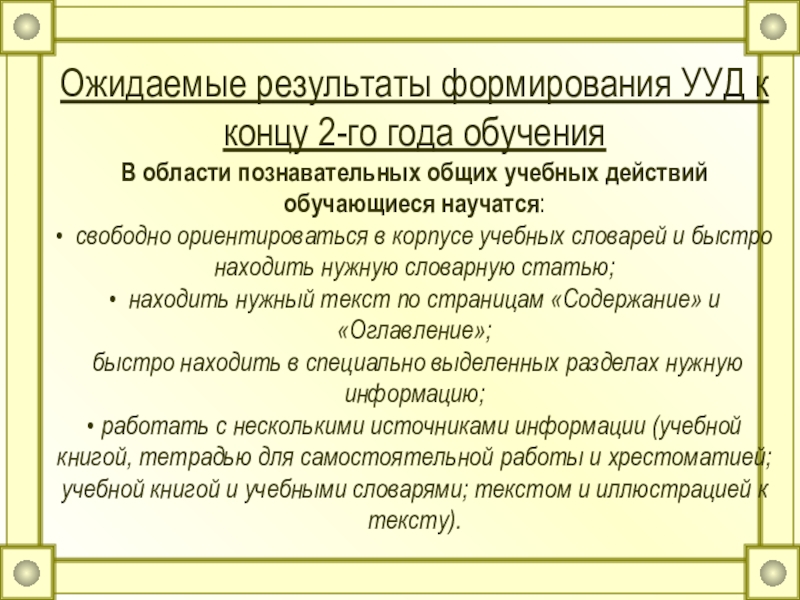 Ожидаемые результаты формирования УУД к концу 2-го года обучения

В области познавательных общих учебных действий обучающиеся научатся:

• свободно ориентироваться в корпусе учебных словарей и быстро находить нужную словарную статью;

• находить нужный текст по страницам «Содержание» и «Оглавление»;

быстро находить в специально выделенных разделах нужную информацию;

• работать с несколькими источниками информации (учебной книгой, тетрадью для самостоятельной работы и хрестоматией; учебной книгой и учебными словарями; текстом и иллюстрацией к тексту).